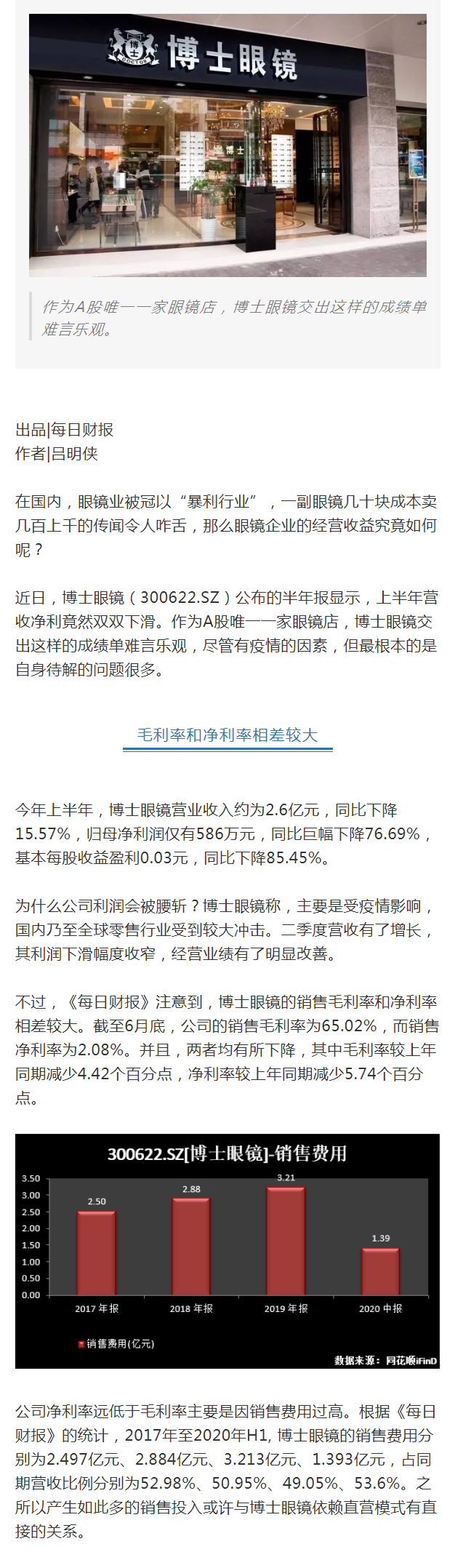 博士眼镜

作为A股唯一一家眼镜店，博士眼镜交出这样的成绩单难言乐观。

出品|每日财报
作者|吕明侠

在国内，眼镜业被冠以“暴利行业”，一副眼镜几十块成本卖几百上千的传闻令人咋舌，那么眼镜企业的经营收益究竟如何呢？

近日，博士眼镜（300622.SZ）公布的半年报显示，上半年营收净利竟然双双下滑。作为A股唯一一家眼镜店，博士眼镜交出这样的成绩单难言乐观，尽管有疫情的因素，但最根本的是自身待解的问题很多。

毛利率和净利率相差较大

今年上半年，博士眼镜营业收入约为2.6亿元，同比下降15.57%，归母净利润仅有586万元，同比巨幅下降76.69%，基本每股收益盈利0.03元，同比下降85.45%。

为什么公司利润会被腰斩？博士眼镜称，主要是受疫情影响，国内乃至全球零售行业受到较大冲击。二季度营收有了增长，其利润下滑幅度收窄，经营业绩有了明显改善。

不过，《每日财报》注意到，博士眼镜的销售毛利率和净利率相差较大。截至6月底，公司的销售毛利率为65.02%，而销售净利率为2.08%。并且，两者均有所下降，其中毛利率较上年同期减少4.42个百分点，净利率较上年同期减少5.74个百分点。

300622.SZ[博士眼镜]-销售费用

3.50
3.00
2.50
2.00
1.50
1.00
0.50
0.00

2.50
2.88
3.21
1.39

2017年报
2018年报
2019年报
2020中报

销售费用(亿元)

数据来源：同花顺iFinD

公司净利率远低于毛利率主要是因销售费用过高。根据《每日财报》的统计，2017年至2020年H1, 博士眼镜的销售费用分别为2.497亿元、2.884亿元、3.213亿元、1.393亿元，占同期营收比例分别为52.98%、50.95%、49.05%、53.6%。之所以产生如此多的销售投入或许与博士眼镜依赖直营模式有直接的关系。